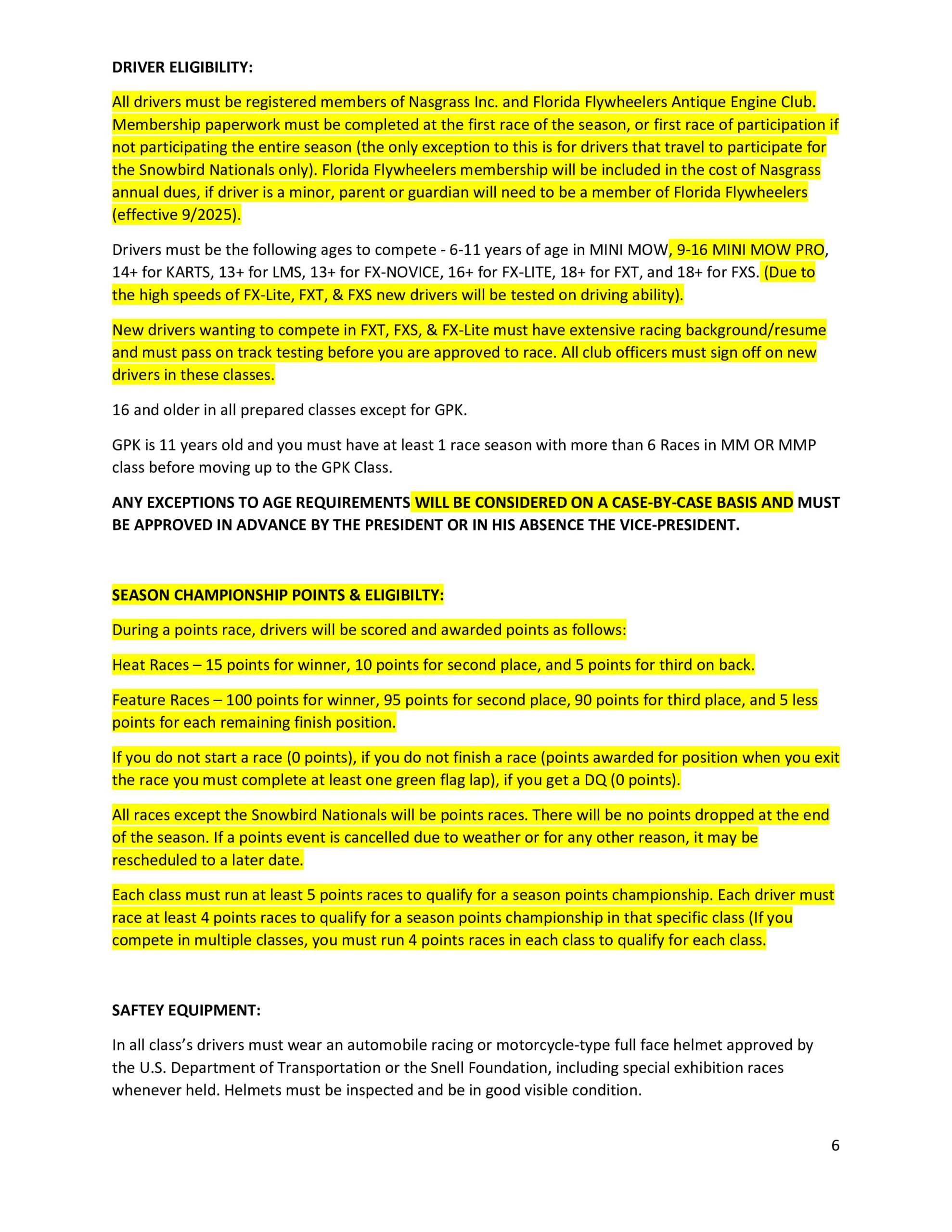 DRIVER ELIGIBILITY:

All drivers must be registered members of Nasgrass Inc. and Florida Flywheelers Antique Engine Club. Membership paperwork must be completed at the first race of the season, or first race of participation if not participating the entire season (the only exception to this is for drivers that travel to participate for the Snowbird Nationals only). Florida Flywheelers membership will be included in the cost of Nasgrass annual dues, if driver is a minor, parent or guardian will need to be a member of Florida Flywheelers (effective 9/2025).

Drivers must be the following ages to compete - 6-11 years of age in MINI MOW, 9-16 MINI MOW PRO, 14+ for KARTS, 13+ for LMS, 13+ for FX-NOVICE, 16+ for FX-LITE, 18+ for FXT, and 18+ for FXS. (Due to the high speeds of FX-Lite, FXT, & FXS new drivers will be tested on driving ability).

New drivers wanting to compete in FXT, FXS, & FX-Lite must have extensive racing background/resume and must pass on track testing before you are approved to race. All club officers must sign off on new drivers in these classes.

16 and older in all prepared classes except for GPK.

GPK is 11 years old and you must have at least 1 race season with more than 6 Races in MM OR MMP class before moving up to the GPK Class.

ANY EXCEPTIONS TO AGE REQUIREMENTS WILL BE CONSIDERED ON A CASE-BY-CASE BASIS AND MUST BE APPROVED IN ADVANCE BY THE PRESIDENT OR IN HIS ABSENCE THE VICE-PRESIDENT.

SEASON CHAMPIONSHIP POINTS & ELIGIBILTY:

During a points race, drivers will be scored and awarded points as follows:

Heat Races – 15 points for winner, 10 points for second place, and 5 points for third on back.

Feature Races – 100 points for winner, 95 points for second place, 90 points for third place, and 5 less points for each remaining finish position.

If you do not start a race (0 points), if you do not finish a race (points awarded for position when you exit the race you must complete at least one green flag lap), if you get a DQ (0 points).

All races except the Snowbird Nationals will be points races. There will be no points dropped at the end of the season. If a points event is cancelled due to weather or for any other reason, it may be rescheduled to a later date.

Each class must run at least 5 points races to qualify for a season points championship. Each driver must race at least 4 points races to qualify for a season points championship in that specific class (If you compete in multiple classes, you must run 4 points races in each class to qualify for each class.

SAFTEY EQUIPMENT:

In all class's drivers must wear an automobile racing or motorcycle-type full face helmet approved by the U.S. Department of Transportation or the Snell Foundation, including special exhibition races whenever held. Helmets must be inspected and be in good visible condition.

6